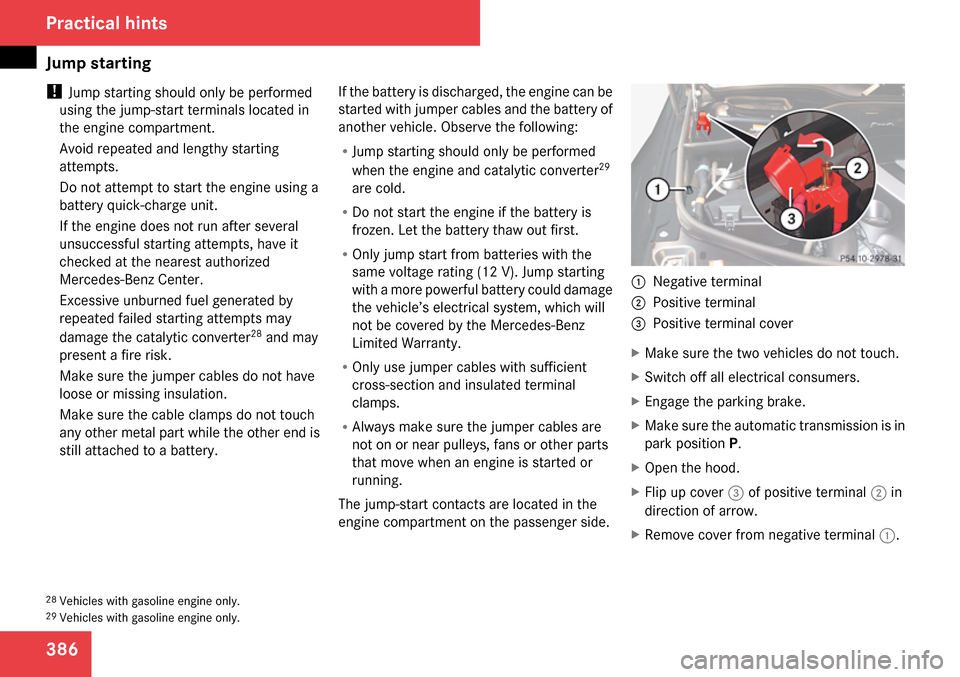 Practical hints

Jump starting

! Jump starting should only be performed using the jump-start terminals located in the engine compartment.

Avoid repeated and lengthy starting attempts.

Do not attempt to start the engine using a battery quick-charge unit.

If the engine does not run after several unsuccessful starting attempts, have it checked at the nearest authorized Mercedes-Benz Center.

Excessive unburned fuel generated by repeated failed starting attempts may damage the catalytic converter$^{28}$ and may present a fire risk.

Make sure the jumper cables do not have loose or missing insulation.

Make sure the cable clamps do not touch any other metal part while the other end is still attached to a battery.

If the battery is discharged, the engine can be started with jumper cables and the battery of another vehicle. Observe the following:

• Jump starting should only be performed when the engine and catalytic converter$^{29}$ are cold.

• Do not start the engine if the battery is frozen. Let the battery thaw out first.

• Only jump start from batteries with the same voltage rating (12 V). Jump starting with a more powerful battery could damage the vehicle's electrical system, which will not be covered by the Mercedes-Benz Limited Warranty.

• Only use jumper cables with sufficient cross-section and insulated terminal clamps.

• Always make sure the jumper cables are not on or near pulleys, fans or other parts that move when an engine is started or running.

The jump-start contacts are located in the engine compartment on the passenger side.

1
2
3
P54.10-2978-31

1 Negative terminal
2 Positive terminal
3 Positive terminal cover

▶ Make sure the two vehicles do not touch.

▶ Switch off all electrical consumers.

▶ Engage the parking brake.

▶ Make sure the automatic transmission is in park position P.

▶ Open the hood.

▶ Flip up cover 3 of positive terminal 2 in direction of arrow.

▶ Remove cover from negative terminal 1.

$^{28}$ Vehicles with gasoline engine only.
$^{29}$ Vehicles with gasoline engine only.

386

carmanualsonline.info